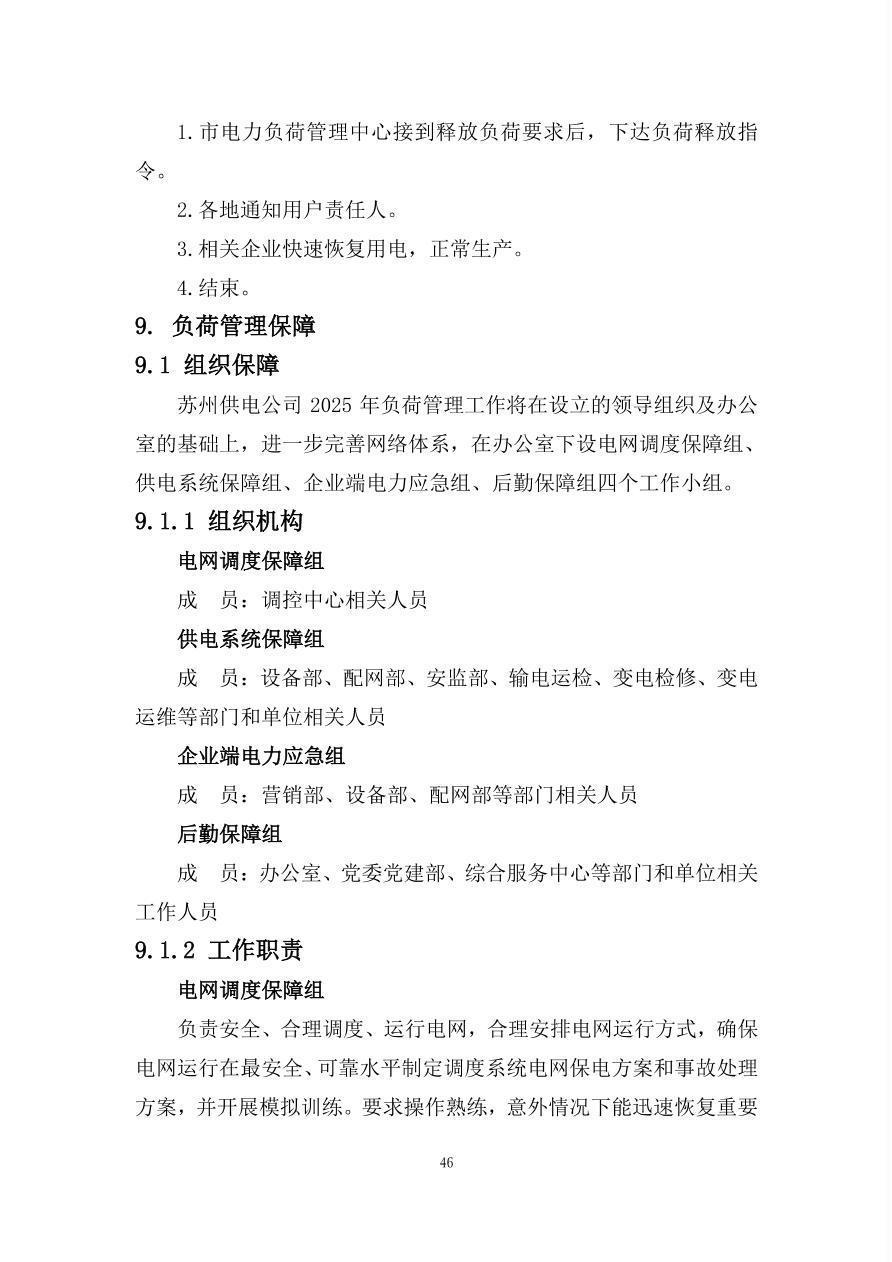 1.市电力负荷管理中心接到释放负荷要求后，下达负荷释放指令。

2.各地通知用户责任人。

3.相关企业快速恢复用电，正常生产。

4.结束。

9. 负荷管理保障

9.1 组织保障

苏州供电公司 2025 年负荷管理工作将在设立的领导组织及办公室的基础上，进一步完善网络体系，在办公室下设电网调度保障组、供电系统保障组、企业端电力应急组、后勤保障组四个工作小组。

9.1.1 组织机构

电网调度保障组

成　员：调控中心相关人员

供电系统保障组

成　员：设备部、配网部、安监部、输电运检、变电检修、变电运维等部门和单位相关人员

企业端电力应急组

成　员：营销部、设备部、配网部等部门相关人员

后勤保障组

成　员：办公室、党委党建部、综合服务中心等部门和单位相关工作人员

9.1.2 工作职责

电网调度保障组

负责安全、合理调度、运行电网，合理安排电网运行方式，确保电网运行在最安全、可靠水平制定调度系统电网保电方案和事故处理方案，并开展模拟训练。要求操作熟练，意外情况下能迅速恢复重要

46